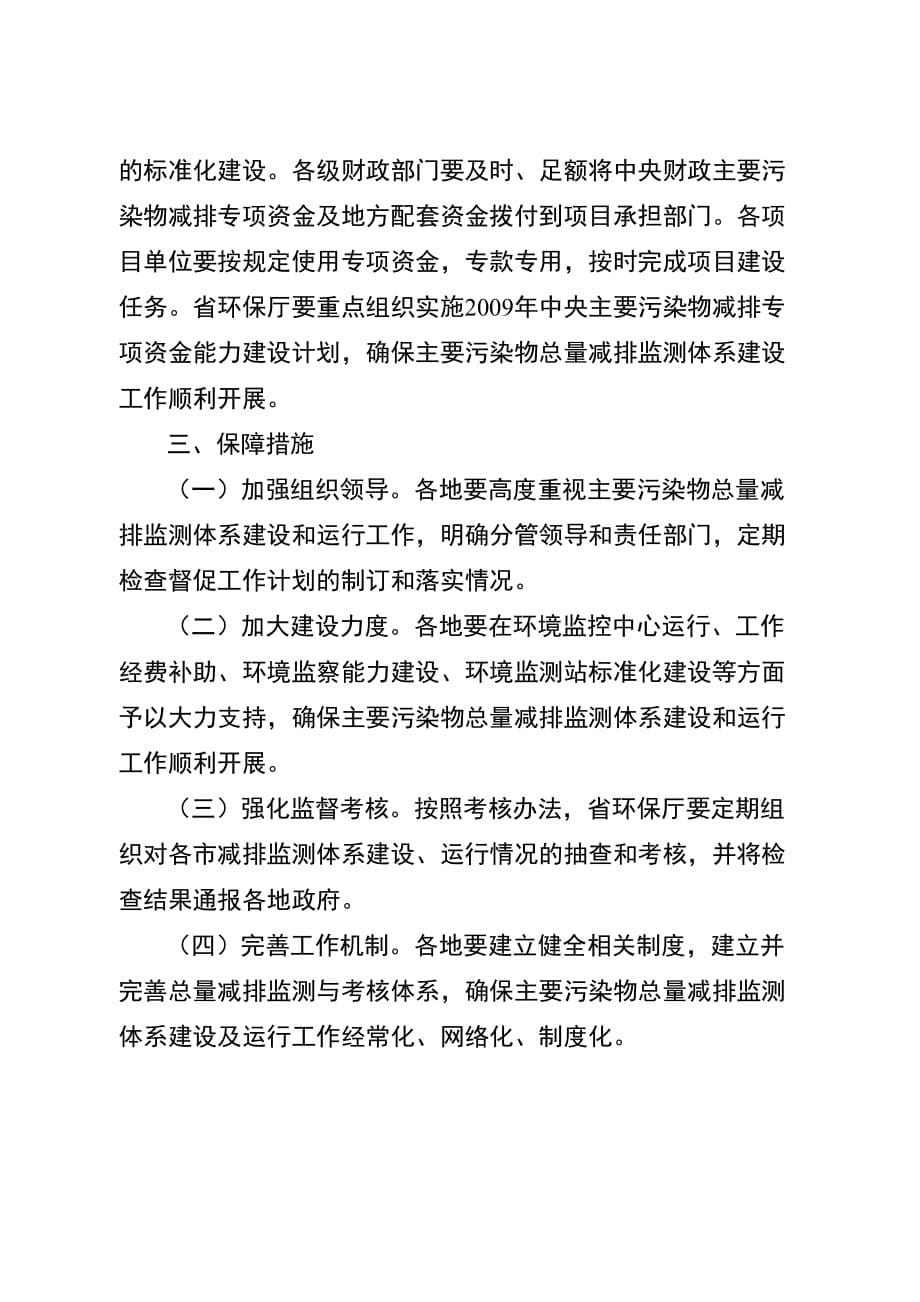 的标准化建设。各级财政部门要及时、足额将中央财政主要污染物减排专项资金及地方配套资金拨付到项目承担部门。各项目单位要按规定使用专项资金，专款专用，按时完成项目建设任务。省环保厅要重点组织实施2009年中央主要污染物减排专项资金能力建设计划，确保主要污染物总量减排监测体系建设工作顺利开展。

三、保障措施

（一）加强组织领导。各地要高度重视主要污染物总量减排监测体系建设和运行工作，明确分管领导和责任部门，定期检查督促工作计划的制订和落实情况。

（二）加大建设力度。各地要在环境监控中心运行、工作经费补助、环境监察能力建设、环境监测站标准化建设等方面予以大力支持，确保主要污染物总量减排监测体系建设和运行工作顺利开展。

（三）强化监督考核。按照考核办法，省环保厅要定期组织对各市减排监测体系建设、运行情况的抽查和考核，并将检查结果通报各地政府。

（四）完善工作机制。各地要建立健全相关制度，建立并完善总量减排监测与考核体系，确保主要污染物总量减排监测体系建设及运行工作经常化、网络化、制度化。